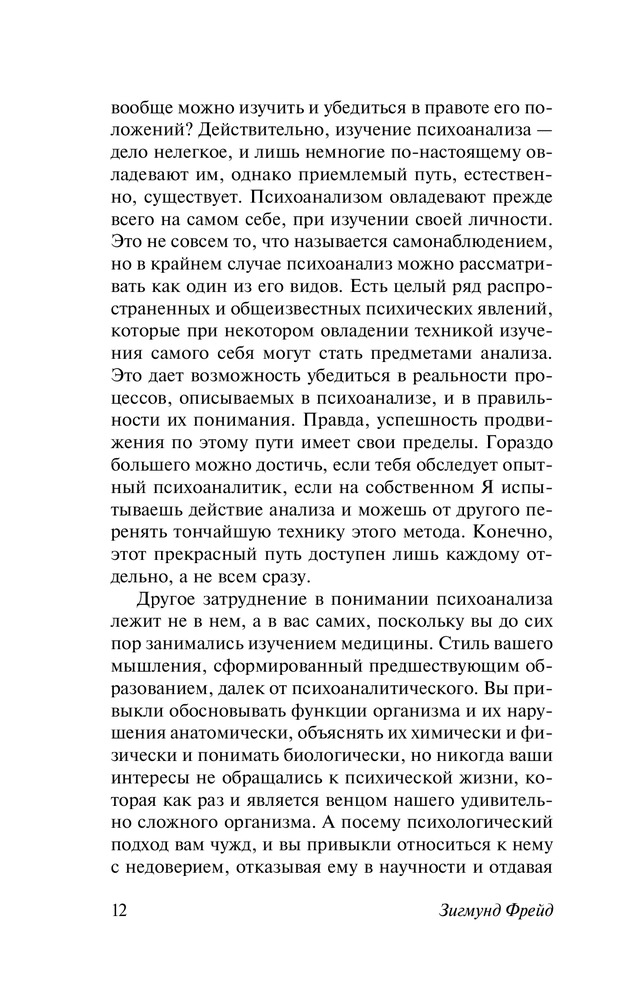 вообще можно изучить и убедиться в правоте его положений? Действительно, изучение психоанализа — дело нелегкое, и лишь немногие по-настоящему овладевают им, однако приемлемый путь, естественно, существует. Психоанализом овладевают прежде всего на самом себе, при изучении своей личности. Это не совсем то, что называется самонаблюдением, но в крайнем случае психоанализ можно рассматривать как один из его видов. Есть целый ряд распространенных и общеизвестных психических явлений, которые при некотором овладении техникой изучения самого себя могут стать предметами анализа. Это дает возможность убедиться в реальности процессов, описываемых в психоанализе, и в правильности их понимания. Правда, успешность продвижения по этому пути имеет свои пределы. Гораздо большего можно достичь, если тебя обследует опытный психоаналитик, если на собственном Я испытываешь действие анализа и можешь от другого перенять тончайшую технику этого метода. Конечно, этот прекрасный путь доступен лишь каждому отдельно, а не всем сразу.

Другое затруднение в понимании психоанализа лежит не в нем, а в вас самих, поскольку вы до сих пор занимались изучением медицины. Стиль вашего мышления, сформированный предшествующим образованием, далек от психоаналитического. Вы привыкли обосновывать функции организма и их нарушения анатомически, объяснять их химически и физически и понимать биологически, но никогда ваши интересы не обращались к психической жизни, которая как раз и является венцом нашего удивительно сложного организма. А посему психологический подход вам чужд, и вы привыкли относиться к нему с недоверием, отказывая ему в научности и отдавая

12 Зигмунд Фрейд